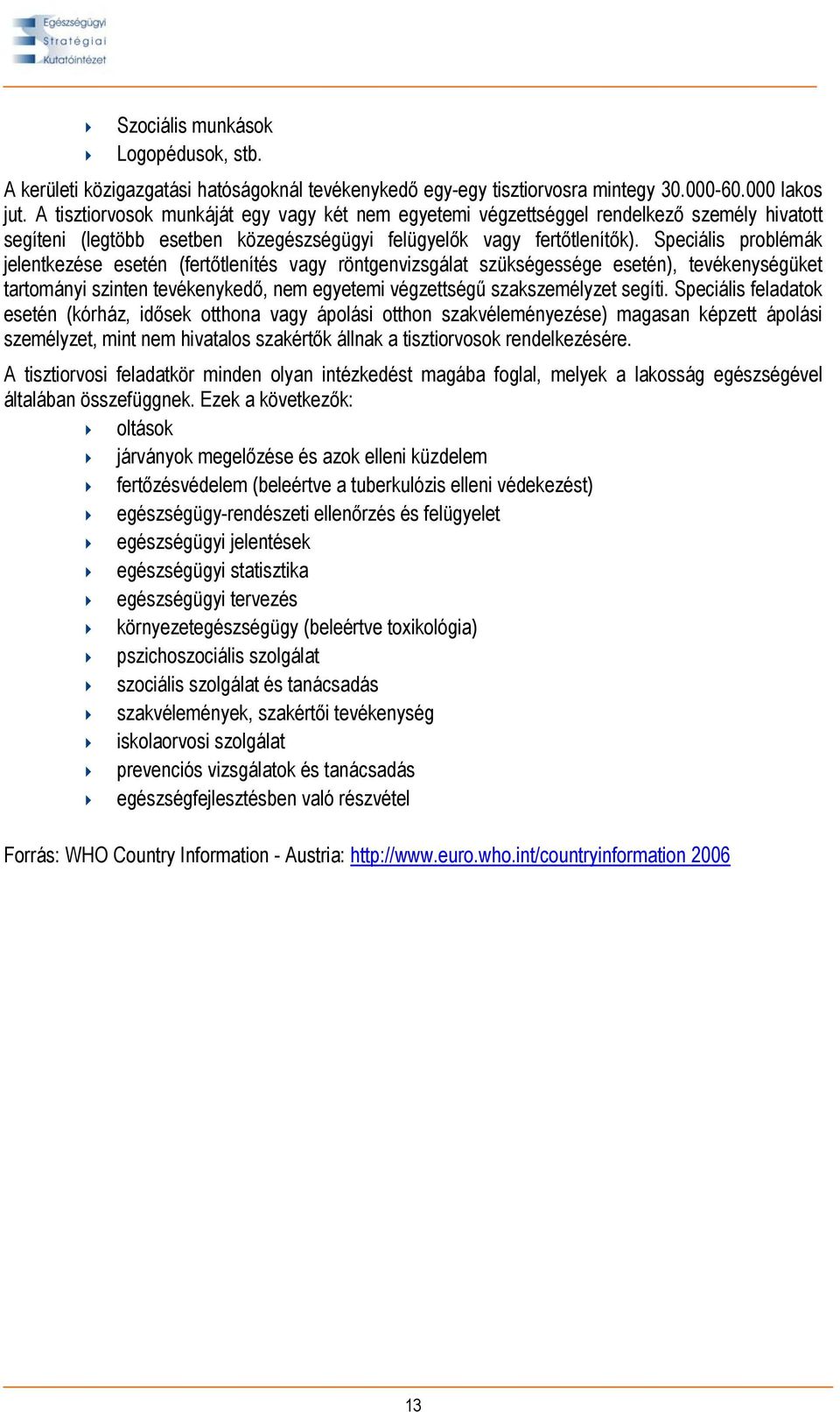 Egészségügyi
Stratégiai
Kutatóintézet

Szociális munkások
Logopédusok, stb.

A kerületi közigazgatási hatóságoknál tevékenykedő egy-egy tisztiorvosra mintegy 30.000-60.000 lakos jut. A tisztiorvosok munkáját egy vagy két nem egyetemi végzettséggel rendelkező személy hivatott segíteni (legtöbb esetben közegészségügyi felügyelők vagy fertőtlenítők). Speciális problémák jelentkezése esetén (fertőtlenítés vagy röntgenvizsgálat szükségessége esetén), tevékenységüket tartományi szinten tevékenykedő, nem egyetemi végzettségű szakszemélyzet segíti. Speciális feladatok esetén (kórház, idősek otthona vagy ápolási otthon szakvéleményezése) magasan képzett ápolási személyzet, mint nem hivatalos szakértők állnak a tisztiorvosok rendelkezésére.

A tisztiorvosi feladatkör minden olyan intézkedést magába foglal, melyek a lakosság egészségével általában összefüggnek. Ezek a következők:
oltások
járványok megelőzése és azok elleni küzdelem
fertőzésvédelem (beleértve a tuberkulózis elleni védekezést)
egészségügy-rendészeti ellenőrzés és felügyelet
egészségügyi jelentések
egészségügyi statisztika
egészségügyi tervezés
környezetegészségügy (beleértve toxikológia)
pszichoszociális szolgálat
szociális szolgálat és tanácsadás
szakvélemények, szakértői tevékenység
iskolaorvosi szolgálat
prevenciós vizsgálatok és tanácsadás
egészségfejlesztésben való részvétel

Forrás: WHO Country Information - Austria: http://www.euro.who.int/countryinformation 2006

13